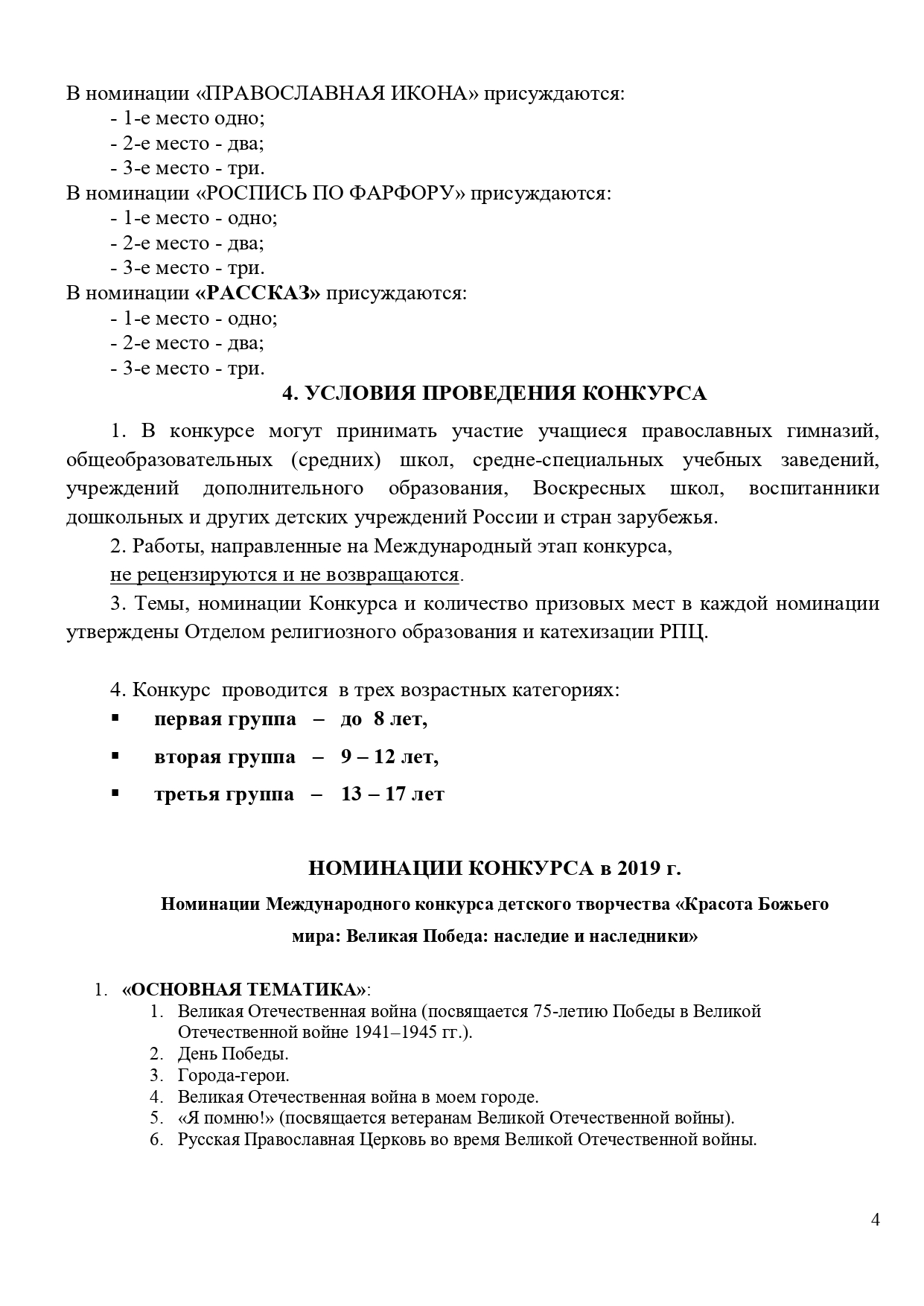 В номинации «ПРАВОСЛАВНАЯ ИКОНА» присуждаются:
- 1-е место одно;
- 2-е место - два;
- 3-е место - три.
В номинации «РОСПИСЬ ПО ФАРФОРУ» присуждаются:
- 1-е место - одно;
- 2-е место - два;
- 3-е место - три.
В номинации «РАССКАЗ» присуждаются:
- 1-е место - одно;
- 2-е место - два;
- 3-е место - три.

4. УСЛОВИЯ ПРОВЕДЕНИЯ КОНКУРСА

1. В конкурсе могут принимать участие учащиеся православных гимназий, общеобразовательных (средних) школ, средне-специальных учебных заведений, учреждений дополнительного образования, Воскресных школ, воспитанники дошкольных и других детских учреждений России и стран зарубежья.

2. Работы, направленные на Международный этап конкурса, не рецензируются и не возвращаются.

3. Темы, номинации Конкурса и количество призовых мест в каждой номинации утверждены Отделом религиозного образования и катехизации РПЦ.

4. Конкурс проводится в трех возрастных категориях:
▪ первая группа – до 8 лет,
▪ вторая группа – 9 – 12 лет,
▪ третья группа – 13 – 17 лет

НОМИНАЦИИ КОНКУРСА в 2019 г.

Номинации Международного конкурса детского творчества «Красота Божьего мира: Великая Победа: наследие и наследники»

1. «ОСНОВНАЯ ТЕМАТИКА»:
1. Великая Отечественная война (посвящается 75-летию Победы в Великой Отечественной войне 1941–1945 гг.).
2. День Победы.
3. Города-герои.
4. Великая Отечественная война в моем городе.
5. «Я помню!» (посвящается ветеранам Великой Отечественной войны).
6. Русская Православная Церковь во время Великой Отечественной войны.

4